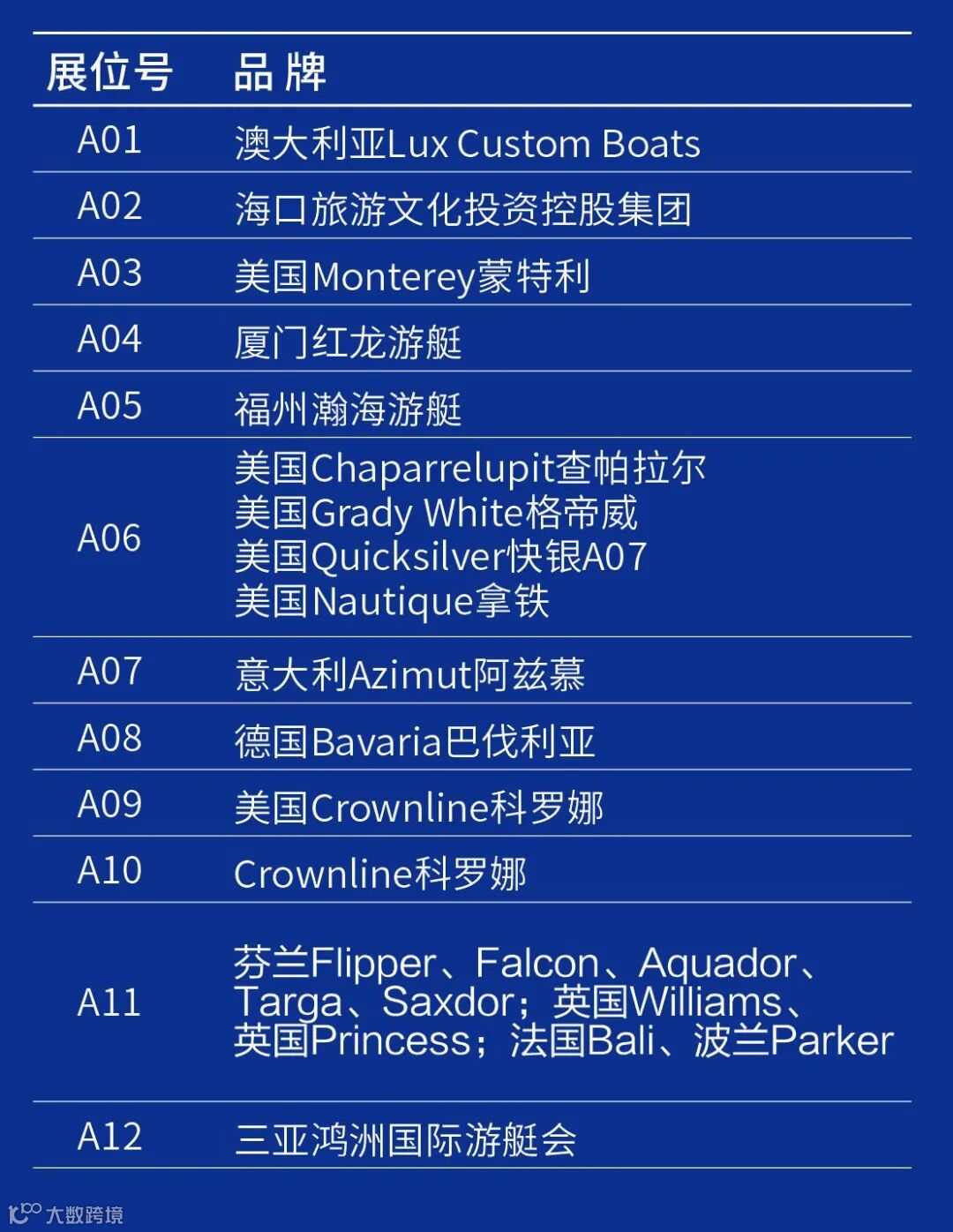 | 展位号 | 品 牌 |
|---|---|
| A01 | 澳大利亚Lux Custom Boats |
| A02 | 海口旅游文化投资控股集团 |
| A03 | 美国Monterey蒙特利 |
| A04 | 厦门红龙游艇 |
| A05 | 福州瀚海游艇 |
| A06 | 美国Chaparrelupit查帕拉尔 美国Grady White格帝威 美国Quicksilver快银A07 美国Nautique拿铁 |
| A07 | 意大利Azimut阿兹慕 |
| A08 | 德国Bavaria巴伐利亚 |
| A09 | 美国Crownline科罗娜 |
| A10 | Crownline科罗娜 |
| A11 | 芬兰Flipper、Falcon、Aquador、Targa、Saxdor；英国Williams、英国Princess；法国Bali、波兰Parker |
| A12 | 三亚鸿洲国际游艇会 |

大数跨境